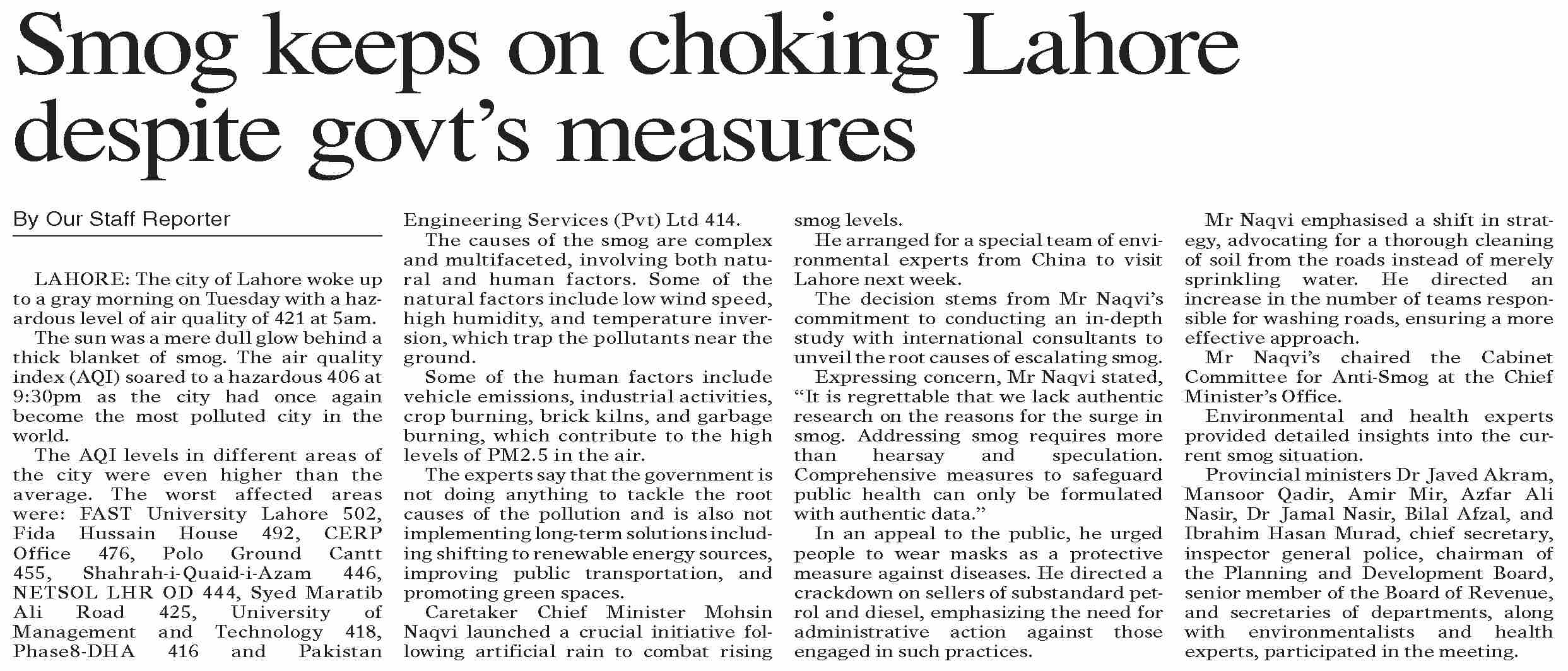 Smog keeps on choking Lahore despite govt's measures

By Our Staff Reporter

LAHORE: The city of Lahore woke up to a gray morning on Tuesday with a hazardous level of air quality of 421 at 5am.

The sun was a mere dull glow behind a thick blanket of smog. The air quality index (AQI) soared to a hazardous 406 at 9:30pm as the city had once again become the most polluted city in the world.

The AQI levels in different areas of the city were even higher than the average. The worst affected areas were: FAST University Lahore 502, Fida Hussain House 492, CERP Office 476, Polo Ground Cantt 455, Shahrah-i-Quaid-i-Azam 446, NETSOL LHR OD 444, Syed Maratib Ali Road 425, University of Management and Technology 418, Phase8-DHA 416 and Pakistan Engineering Services (Pvt) Ltd 414.

The causes of the smog are complex and multifaceted, involving both natural and human factors. Some of the natural factors include low wind speed, high humidity, and temperature inversion, which trap the pollutants near the ground.

Some of the human factors include vehicle emissions, industrial activities, crop burning, brick kilns, and garbage burning, which contribute to the high levels of PM2.5 in the air.

The experts say that the government is not doing anything to tackle the root causes of the pollution and is also not implementing long-term solutions including shifting to renewable energy sources, improving public transportation, and promoting green spaces.

Caretaker Chief Minister Mohsin Naqvi launched a crucial initiative following artificial rain to combat rising smog levels.

He arranged for a special team of environmental experts from China to visit Lahore next week.

The decision stems from Mr Naqvi's commitment to conducting an in-depth study with international consultants to unveil the root causes of escalating smog.

Expressing concern, Mr Naqvi stated, "It is regrettable that we lack authentic research on the reasons for the surge in smog. Addressing smog requires more than hearsay and speculation. Comprehensive measures to safeguard public health can only be formulated with authentic data."

In an appeal to the public, he urged people to wear masks as a protective measure against diseases. He directed a crackdown on sellers of substandard petrol and diesel, emphasizing the need for administrative action against those engaged in such practices.

Mr Naqvi emphasised a shift in strategy, advocating for a thorough cleaning of soil from the roads instead of merely sprinkling water. He directed an increase in the number of teams responsible for washing roads, ensuring a more effective approach.

Mr Naqvi's chaired the Cabinet Committee for Anti-Smog at the Chief Minister's Office.

Environmental and health experts provided detailed insights into the current smog situation.

Provincial ministers Dr Javed Akram, Mansoor Qadir, Amir Mir, Azfar Ali Nasir, Dr Jamal Nasir, Bilal Afzal, and Ibrahim Hasan Murad, chief secretary, inspector general police, chairman of the Planning and Development Board, senior member of the Board of Revenue, and secretaries of departments, along with environmentalists and health experts, participated in the meeting.